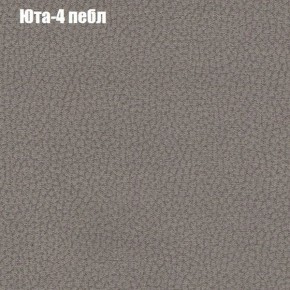 Юта-4 пебл